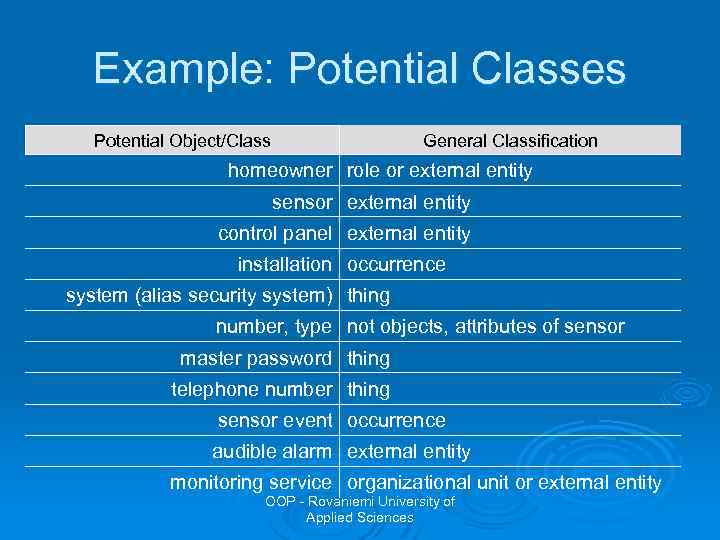 Example: Potential Classes

| Potential Object/Class | General Classification |
|---|---|
| homeowner | role or external entity |
| sensor | external entity |
| control panel | external entity |
| installation | occurrence |
| system (alias security system) | thing |
| number, type | not objects, attributes of sensor |
| master password | thing |
| telephone number | thing |
| sensor event | occurrence |
| audible alarm | external entity |
| monitoring service | organizational unit or external entity |

OOP - Rovaniemi University of Applied Sciences